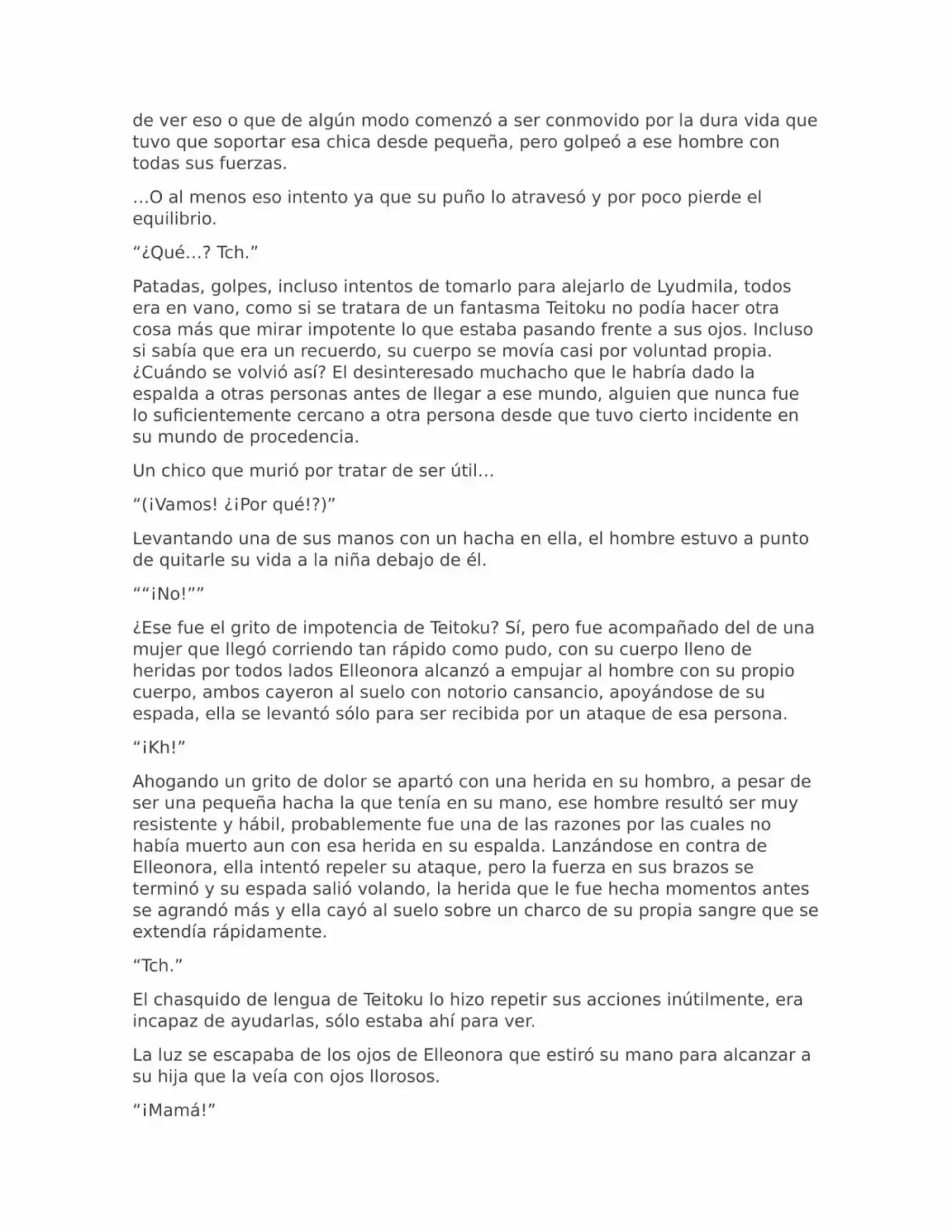 de ver eso o que de algún modo comenzó a ser conmovido por la dura vida que tuvo que soportar esa chica desde pequeña, pero golpeó a ese hombre con todas sus fuerzas.

…O al menos eso intento ya que su puño lo atravesó y por poco pierde el equilibrio.

“¿Qué…? Tch.”

Patadas, golpes, incluso intentos de tomarlo para alejarlo de Lyudmila, todos era en vano, como si se tratara de un fantasma Teitoku no podía hacer otra cosa más que mirar impotente lo que estaba pasando frente a sus ojos. Incluso si sabía que era un recuerdo, su cuerpo se movía casi por voluntad propia. ¿Cuándo se volvió así? El desinteresado muchacho que le habría dado la espalda a otras personas antes de llegar a ese mundo, alguien que nunca fue lo suficientemente cercano a otra persona desde que tuvo cierto incidente en su mundo de procedencia.

Un chico que murió por tratar de ser útil…

“(¡Vamos! ¿¡Por qué!?)”

Levantando una de sus manos con un hacha en ella, el hombre estuvo a punto de quitarle su vida a la niña debajo de él.

““¡No!””

¿Ese fue el grito de impotencia de Teitoku? Sí, pero fue acompañado del de una mujer que llegó corriendo tan rápido como pudo, con su cuerpo lleno de heridas por todos lados Elleonora alcanzó a empujar al hombre con su propio cuerpo, ambos cayeron al suelo con notorio cansancio, apoyándose de su espada, ella se levantó sólo para ser recibida por un ataque de esa persona.

“¡Kh!”

Ahogando un grito de dolor se apartó con una herida en su hombro, a pesar de ser una pequeña hacha la que tenía en su mano, ese hombre resultó ser muy resistente y hábil, probablemente fue una de las razones por las cuales no había muerto aun con esa herida en su espalda. Lanzándose en contra de Elleonora, ella intentó repeler su ataque, pero la fuerza en sus brazos se terminó y su espada salió volando, la herida que le fue hecha momentos antes se agrandó más y ella cayó al suelo sobre un charco de su propia sangre que se extendía rápidamente.

“Tch.”

El chasquido de lengua de Teitoku lo hizo repetir sus acciones inútilmente, era incapaz de ayudarlas, sólo estaba ahí para ver.

La luz se escapaba de los ojos de Elleonora que estiró su mano para alcanzar a su hija que la veía con ojos llorosos.

“¡Mamá!”